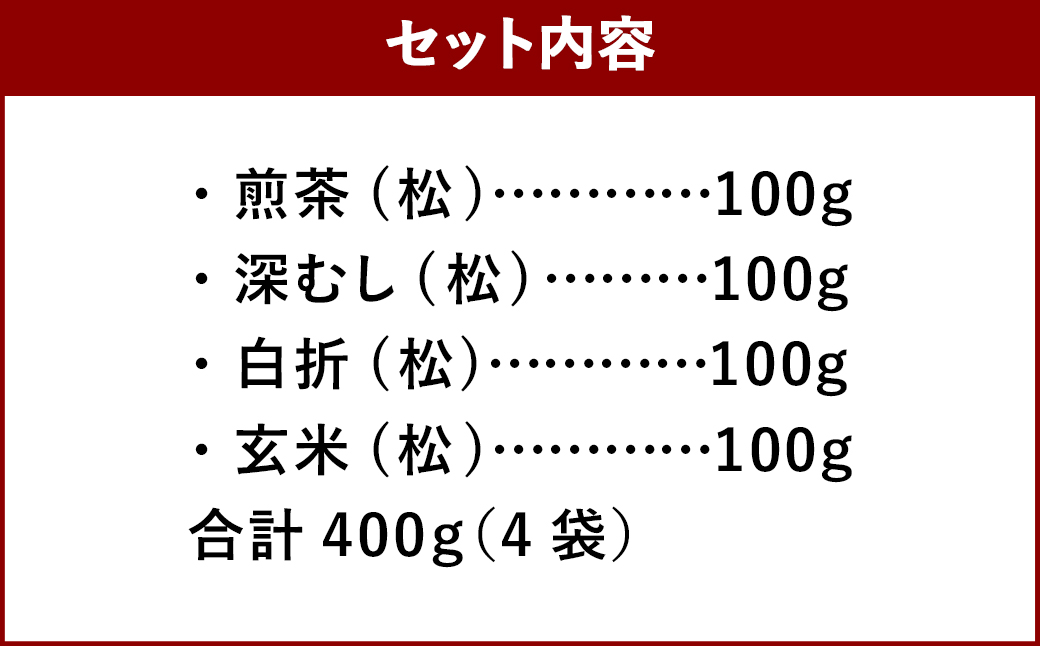 セット内容

・煎茶（松）…………100g
・深むし（松）………100g
・白折（松）…………100g
・玄米（松）…………100g
合計 400g（4 袋）